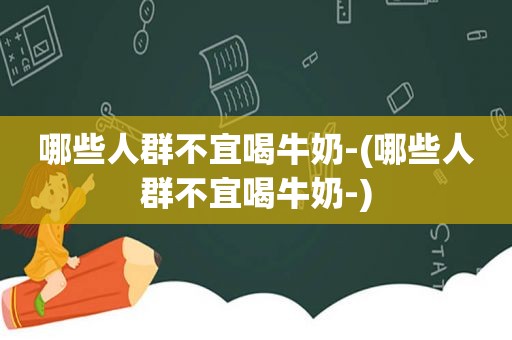 哪些人群不宜喝牛奶-(哪些人群不宜喝牛奶-)

STAT